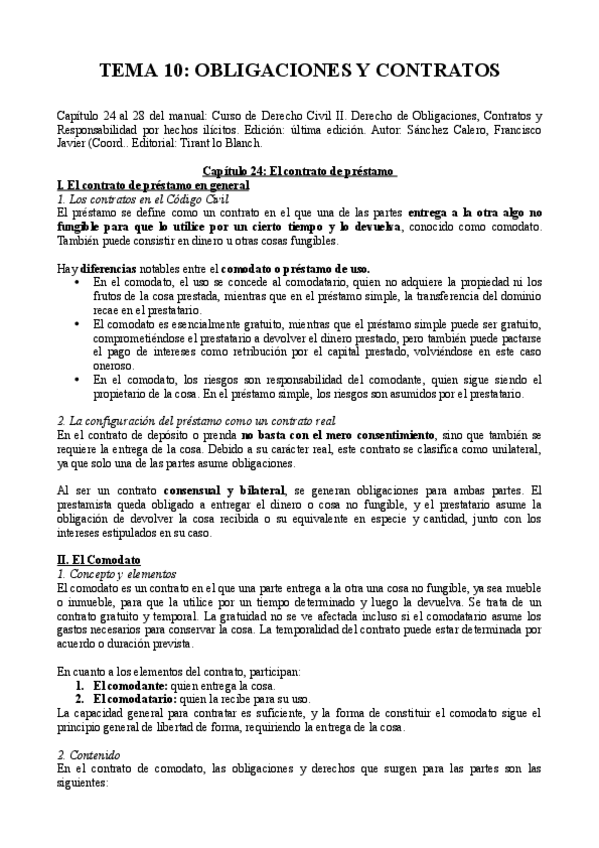 TEMA 10: OBLIGACIONES Y CONTRATOS

Capítulo 24 al 28 del manual: Curso de Derecho Civil II. Derecho de Obligaciones, Contratos y Responsabilidad por hechos ilícitos. Edición: última edición. Autor: Sánchez Calero, Francisco Javier (Coord.. Editorial: Tirant lo Blanch.

Capítulo 24: El contrato de préstamo

I. El contrato de préstamo en general

1. Los contratos en el Código Civil

El préstamo se define como un contrato en el que una de las partes entrega a la otra algo no fungible para que lo utilice por un cierto tiempo y lo devuelva, conocido como comodato. También puede consistir en dinero u otras cosas fungibles.

Hay diferencias notables entre el comodato o préstamo de uso.

• En el comodato, el uso se concede al comodatario, quien no adquiere la propiedad ni los frutos de la cosa prestada, mientras que en el préstamo simple, la transferencia del dominio recae en el prestatario.
• El comodato es esencialmente gratuito, mientras que el préstamo simple puede ser gratuito, comprometiéndose el prestatario a devolver el dinero prestado, pero también puede pactarse el pago de intereses como retribución por el capital prestado, volviéndose en este caso oneroso.
• En el comodato, los riesgos son responsabilidad del comodante, quien sigue siendo el propietario de la cosa. En el préstamo simple, los riesgos son asumidos por el prestatario.

2. La configuración del préstamo como un contrato real

En el contrato de depósito o prenda no basta con el mero consentimiento, sino que también se requiere la entrega de la cosa. Debido a su carácter real, este contrato se clasifica como unilateral, ya que solo una de las partes asume obligaciones.

Al ser un contrato consensual y bilateral, se generan obligaciones para ambas partes. El prestamista queda obligado a entregar el dinero o cosa no fungible, y el prestatario asume la obligación de devolver la cosa recibida o su equivalente en especie y cantidad, junto con los intereses estipulados en su caso.

II. El Comodato

1. Concepto y elementos

El comodato es un contrato en el que una parte entrega a la otra una cosa no fungible, ya sea mueble o inmueble, para que la utilice por un tiempo determinado y luego la devuelva. Se trata de un contrato gratuito y temporal. La gratuidad no se ve afectada incluso si el comodatario asume los gastos necesarios para conservar la cosa. La temporalidad del contrato puede estar determinada por acuerdo o duración prevista.

En cuanto a los elementos del contrato, participan:
1. El comodante: quien entrega la cosa.
2. El comodatario: quien la recibe para su uso.

La capacidad general para contratar es suficiente, y la forma de constituir el comodato sigue el principio general de libertad de forma, requiriendo la entrega de la cosa.

2. Contenido

En el contrato de comodato, las obligaciones y derechos que surgen para las partes son las siguientes: